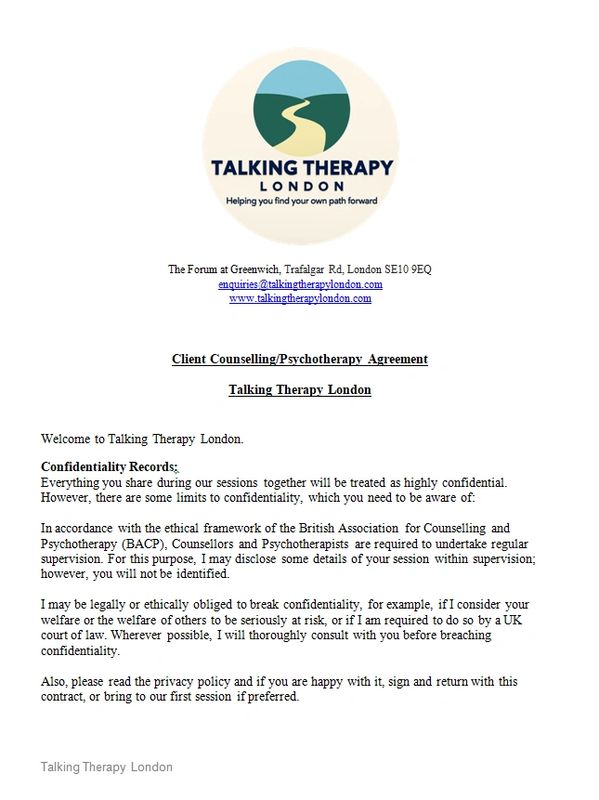 TALKING THERAPY
LONDON
Helping you find your own path forward

The Forum at Greenwich, Trafalgar Rd, London SE10 9EQ
enquiries@talkingtherapylondon.com
www.talkingtherapylondon.com

Client Counselling/Psychotherapy Agreement

Talking Therapy London

Welcome to Talking Therapy London.

Confidentiality Records:
Everything you share during our sessions together will be treated as highly confidential. However, there are some limits to confidentiality, which you need to be aware of:

In accordance with the ethical framework of the British Association for Counselling and Psychotherapy (BACP), Counsellors and Psychotherapists are required to undertake regular supervision. For this purpose, I may disclose some details of your session within supervision; however, you will not be identified.

I may be legally or ethically obliged to break confidentiality, for example, if I consider your welfare or the welfare of others to be seriously at risk, or if I am required to do so by a UK court of law. Wherever possible, I will thoroughly consult with you before breaching confidentiality.

Also, please read the privacy policy and if you are happy with it, sign and return with this contract, or bring to our first session if preferred.

Talking Therapy London